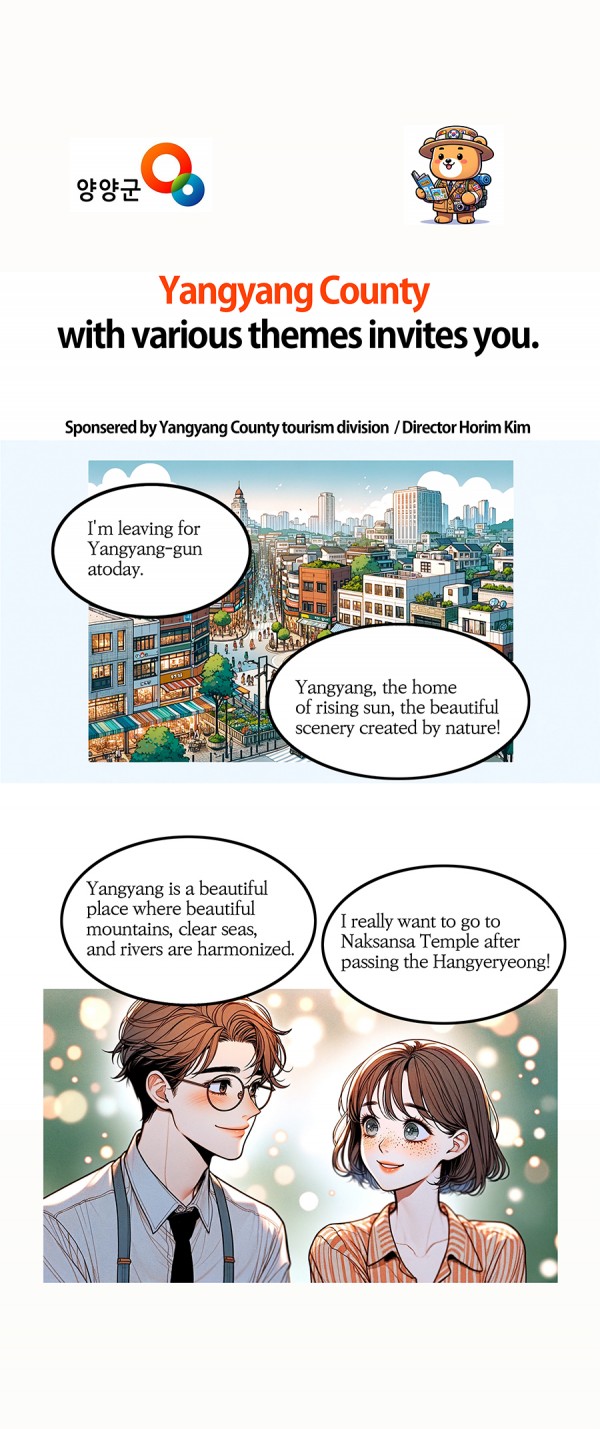 양양군

Yangyang County
with various themes invites you.

Sponsered by Yangyang County tourism division / Director Horim Kim

I'm leaving for Yangyang-gun atoday.

Yangyang, the home of rising sun, the beautiful scenery created by nature!

Yangyang is a beautiful place where beautiful mountains, clear seas, and rivers are harmonized.

I really want to go to Naksansa Temple after passing the Hangyeryeong!